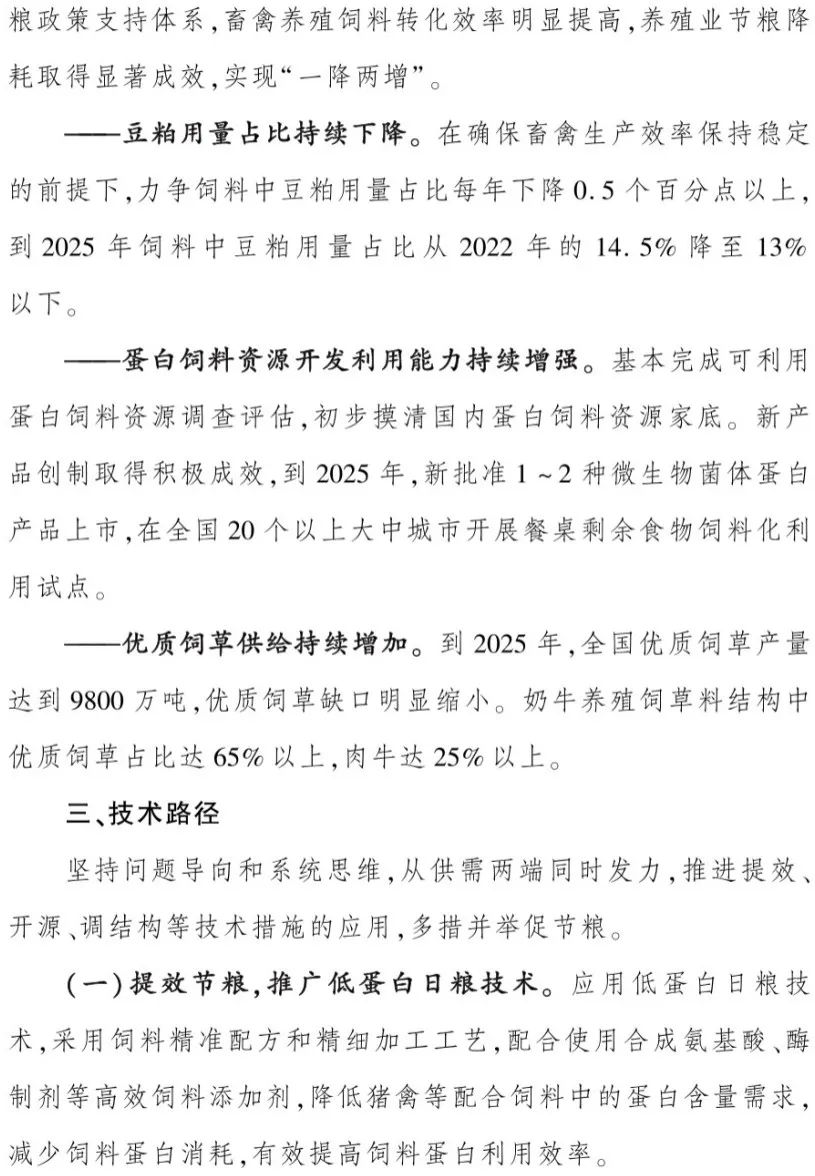 粮政策支持体系，畜禽养殖饲料转化效率明显提高，养殖业节粮降耗取得显著成效，实现“一降两增”。

——豆粕用量占比持续下降。在确保畜禽生产效率保持稳定的前提下，力争饲料中豆粕用量占比每年下降0.5个百分点以上，到2025年饲料中豆粕用量占比从2022年的14.5%降至13%以下。

——蛋白饲料资源开发利用能力持续增强。基本完成可利用蛋白饲料资源调查评估，初步摸清国内蛋白饲料资源家底。新产品创制取得积极成效，到2025年，新批准1～2种微生物菌体蛋白产品上市，在全国20个以上大中城市开展餐桌剩余食物饲料化利用试点。

——优质饲草供给持续增加。到2025年，全国优质饲草产量达到9800万吨，优质饲草缺口明显缩小。奶牛养殖饲草料结构中优质饲草占比达65%以上，肉牛达25%以上。

三、技术路径

坚持问题导向和系统思维，从供需两端同时发力，推进提效、开源、调结构等技术措施的应用，多措并举促节粮。

（一）提效节粮，推广低蛋白日粮技术。应用低蛋白日粮技术，采用饲料精准配方和精细加工工艺，配合使用合成氨基酸、酶制剂等高效饲料添加剂，降低猪禽等配合饲料中的蛋白含量需求，减少饲料蛋白消耗，有效提高饲料蛋白利用效率。